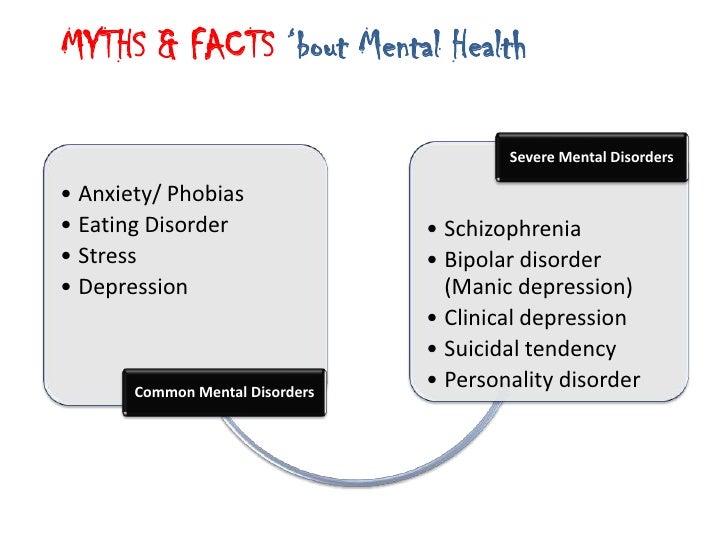 MYTHS & FACTS 'bout Mental Health

• Anxiety/ Phobias
• Eating Disorder
• Stress
• Depression

Common Mental Disorders

Severe Mental Disorders

• Schizophrenia
• Bipolar disorder (Manic depression)
• Clinical depression
• Suicidal tendency
• Personality disorder